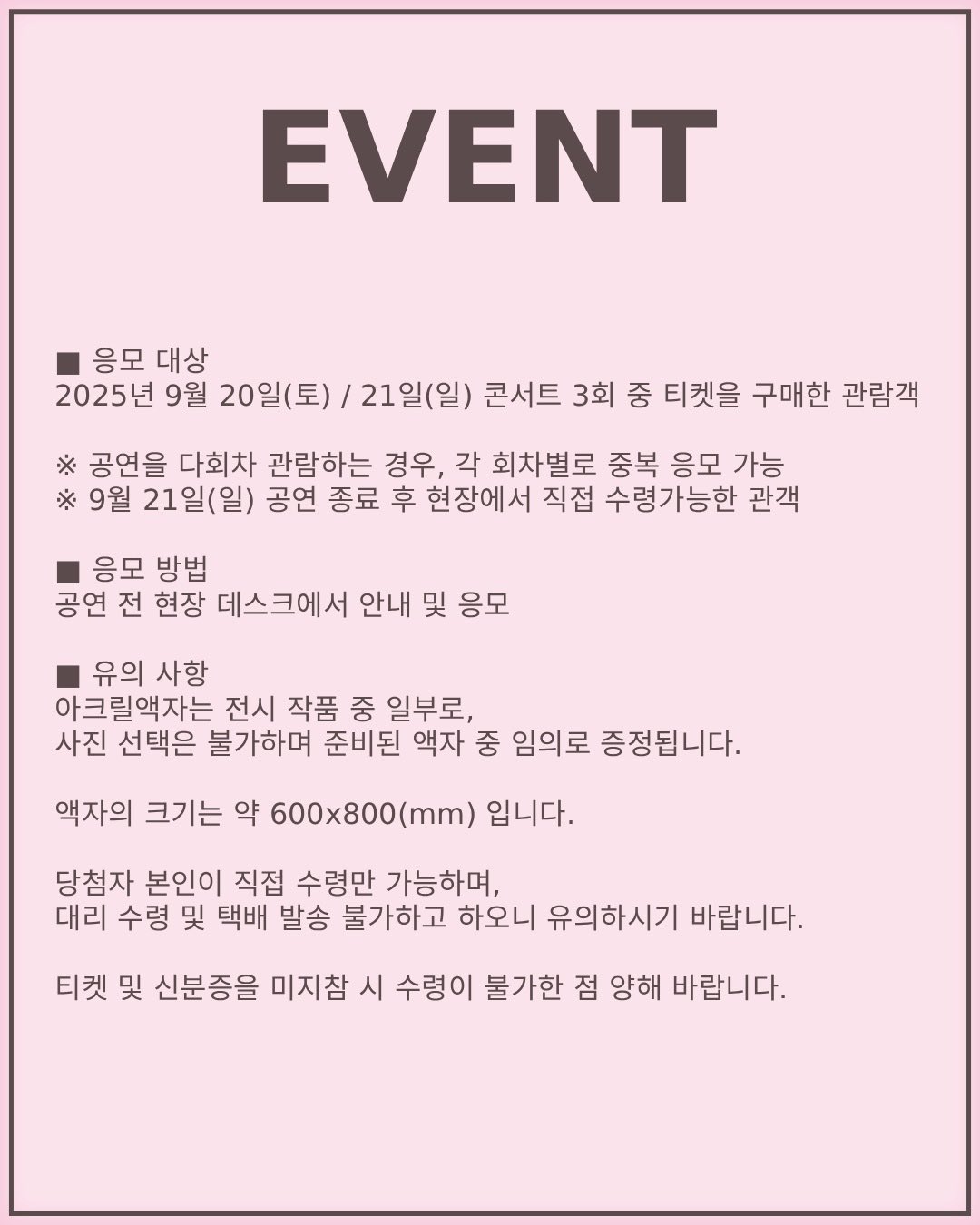 EVENT

■ 응모 대상
2025년 9월 20일(토) / 21일(일) 콘서트 3회 중 티켓을 구매한 관람객

※ 공연을 다회차 관람하는 경우, 각 회차별로 중복 응모 가능
※ 9월 21일(일) 공연 종료 후 현장에서 직접 수령가능한 관객

■ 응모 방법
공연 전 현장 데스크에서 안내 및 응모

■ 유의 사항
아크릴액자는 전시 작품 중 일부로,
사진 선택은 불가하며 준비된 액자 중 임의로 증정됩니다.

액자의 크기는 약 600x800(mm) 입니다.

당첨자 본인이 직접 수령만 가능하며,
대리 수령 및 택배 발송 불가하고 하오니 유의하시기 바랍니다.

티켓 및 신분증을 미지참 시 수령이 불가한 점 양해 바랍니다.